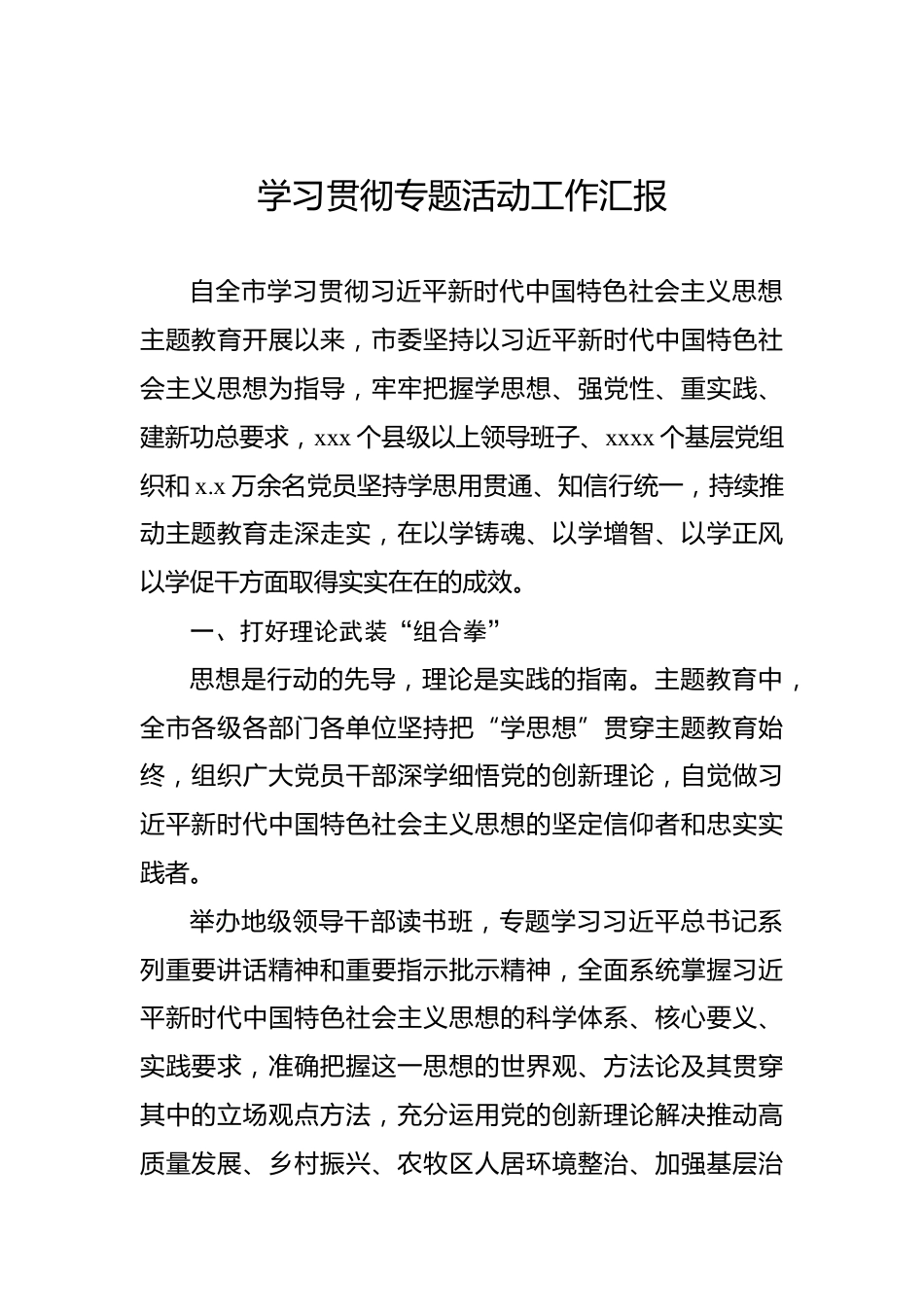 学习贯彻专题活动工作汇报

自全市学习贯彻习近平新时代中国特色社会主义思想主题教育开展以来，市委坚持以习近平新时代中国特色社会主义思想为指导，牢牢把握学思想、强党性、重实践、建新功总要求，xxx 个县级以上领导班子、xxxx 个基层党组织和 x.x 万余名党员坚持学思用贯通、知信行统一，持续推动主题教育走深走实，在以学铸魂、以学增智、以学正风以学促干方面取得实实在在的成效。

一、打好理论武装“组合拳”

思想是行动的先导，理论是实践的指南。主题教育中，全市各级各部门各单位坚持把“学思想”贯穿主题教育始终，组织广大党员干部深学细悟党的创新理论，自觉做习近平新时代中国特色社会主义思想的坚定信仰者和忠实实践者。

举办地级领导干部读书班，专题学习习近平总书记系列重要讲话精神和重要指示批示精神，全面系统掌握习近平新时代中国特色社会主义思想的科学体系、核心要义、实践要求，准确把握这一思想的世界观、方法论及其贯穿其中的立场观点方法，充分运用党的创新理论解决推动高质量发展、乡村振兴、农牧区人居环境整治、加强基层治